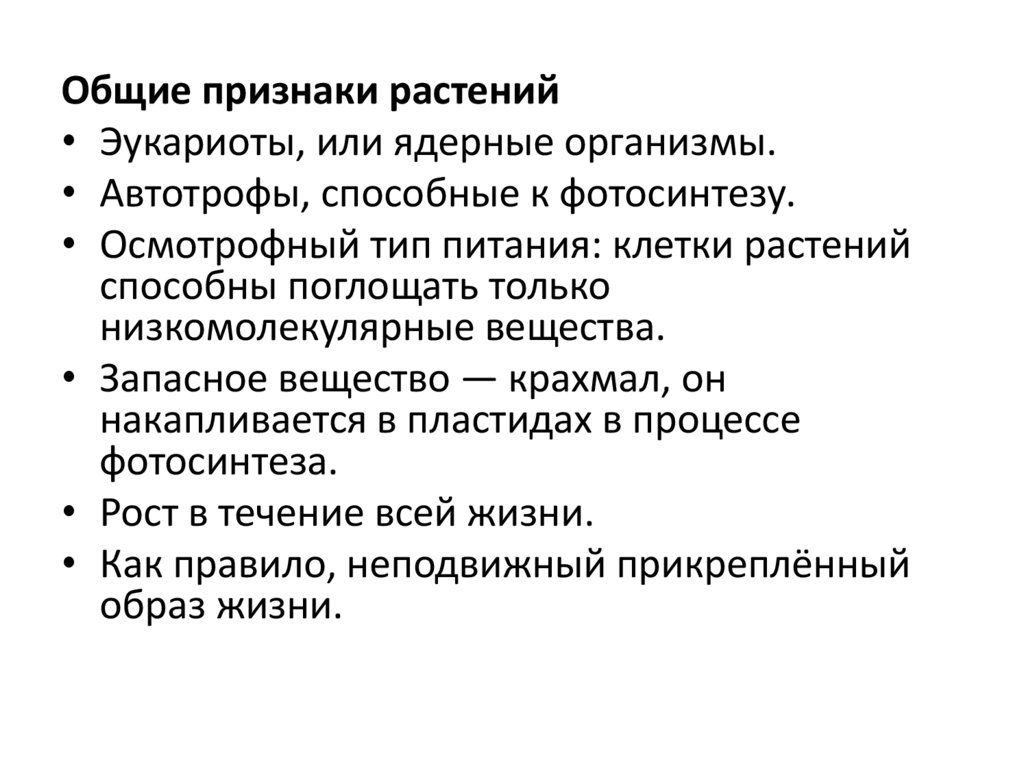 Общие признаки растений
• Эукариоты, или ядерные организмы.
• Автотрофы, способные к фотосинтезу.
• Осмотрофный тип питания: клетки растений способны поглощать только низкомолекулярные вещества.
• Запасное вещество — крахмал, он накапливается в пластидах в процессе фотосинтеза.
• Рост в течение всей жизни.
• Как правило, неподвижный прикреплённый образ жизни.